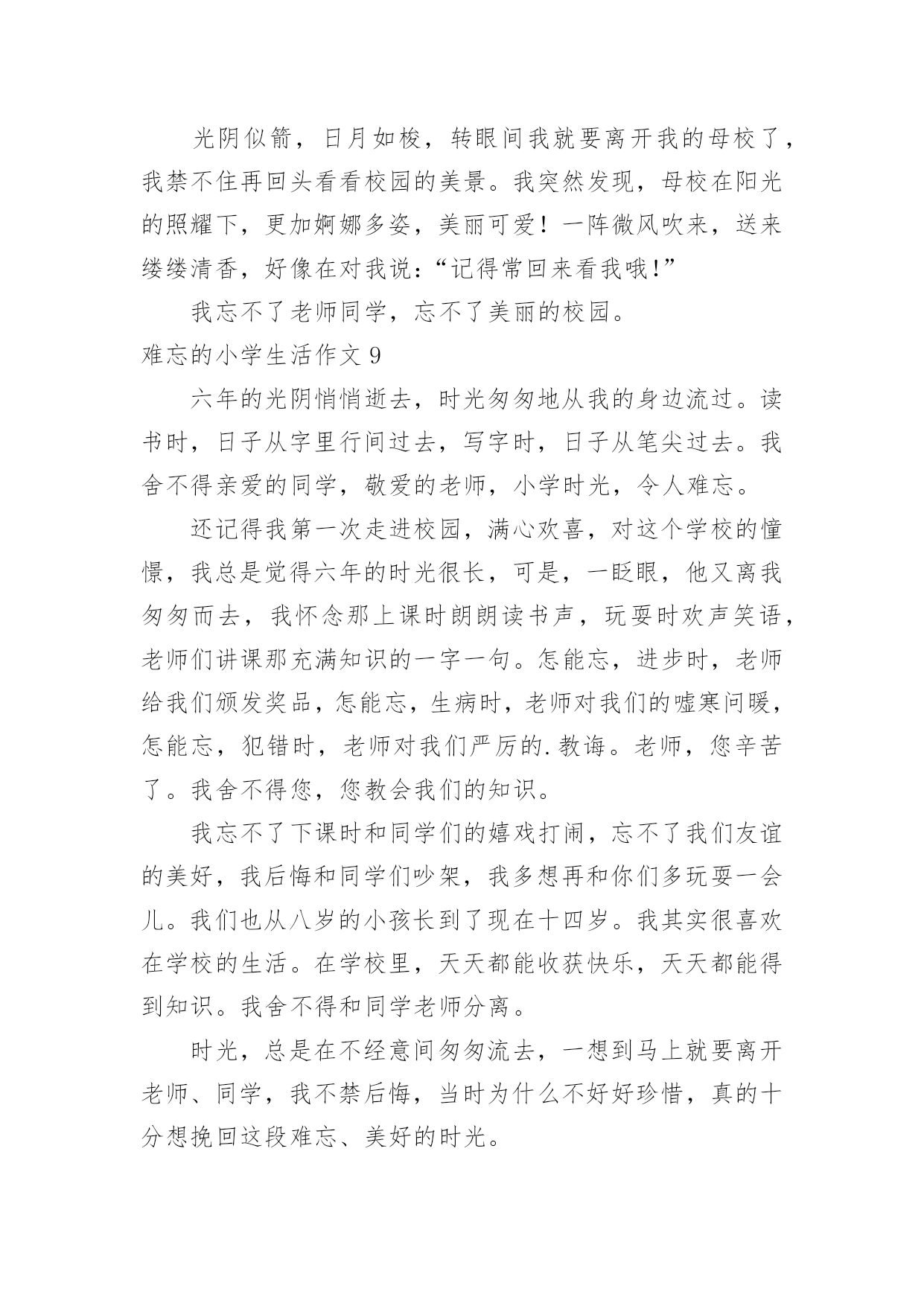 光阴似箭，日月如梭，转眼间我就要离开我的母校了，我禁不住再回头看看校园的美景。我突然发现，母校在阳光的照耀下，更加婀娜多姿，美丽可爱！一阵微风吹来，送来缕缕清香，好像在对我说：“记得常回来看我哦!”

我忘不了老师同学，忘不了美丽的校园。

难忘的小学生活作文 9

六年的光阴悄悄逝去，时光匆匆地从我的身边流过。读书时，日子从字里行间过去，写字时，日子从笔尖过去。我舍不得亲爱的同学，敬爱的老师，小学时光，令人难忘。

还记得我第一次走进校园，满心欢喜，对这个学校的憧憬，我总是觉得六年的时光很长，可是，一眨眼，他又离我匆匆而去，我怀念那上课时朗朗读书声，玩耍时欢声笑语，老师们讲课那充满知识的一字一句。怎能忘，进步时，老师给我们颁发奖品，怎能忘，生病时，老师对我们的嘘寒问暖，怎能忘，犯错时，老师对我们严厉的.教诲。老师，您辛苦了。我舍不得您，您教会我们的知识。

我忘不了下课时和同学们的嬉戏打闹，忘不了我们友谊的美好，我后悔和同学们吵架，我多想再和你们多玩耍一会儿。我们也从八岁的小孩长到了现在十四岁。我其实很喜欢在学校的生活。在学校里，天天都能收获快乐，天天都能得到知识。我舍不得和同学老师分离。

时光，总是在不经意间匆匆流去，一想到马上就要离开老师、同学，我不禁后悔，当时为什么不好好珍惜，真的十分想挽回这段难忘、美好的时光。